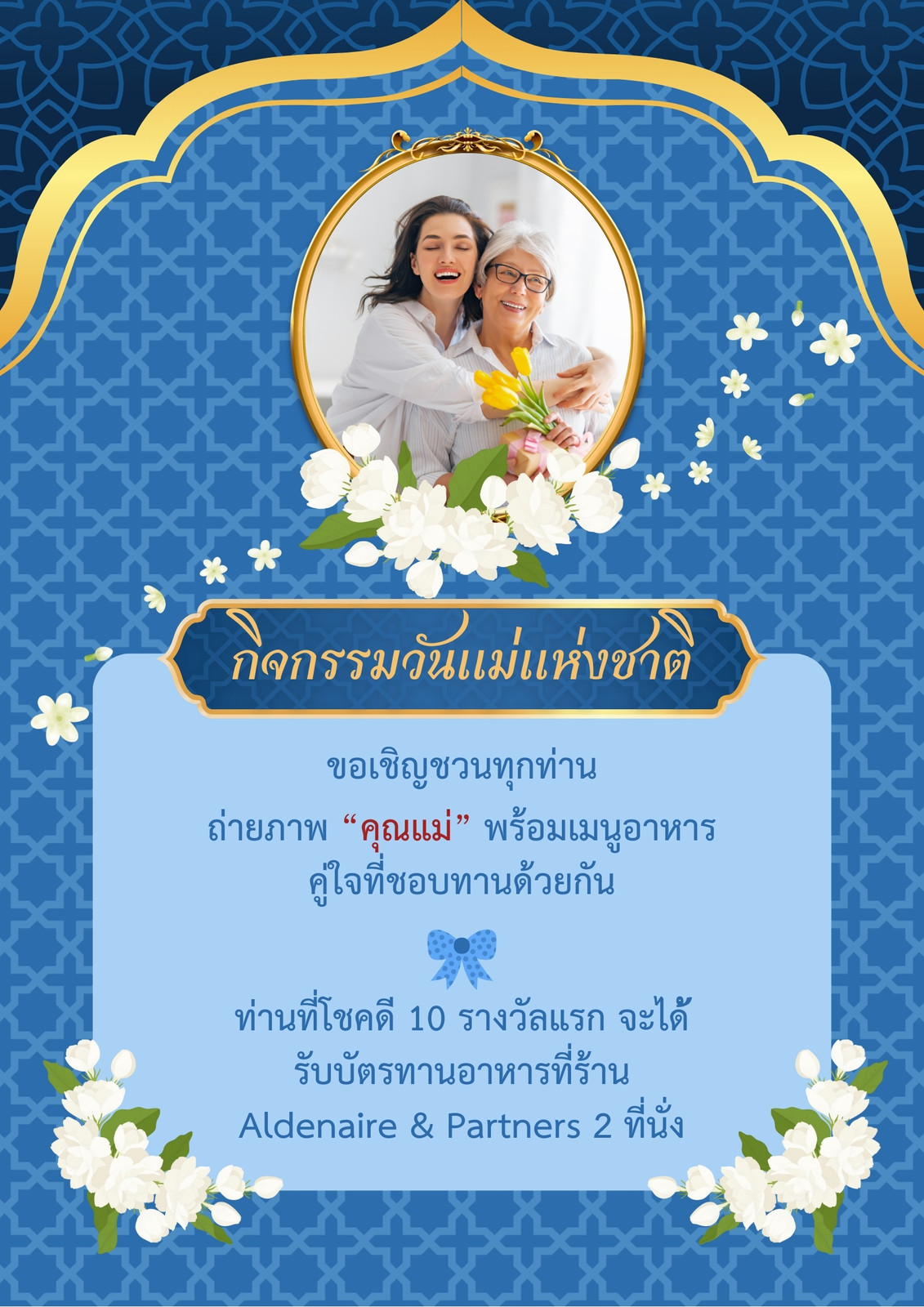 กิจกรรมวันแม่แห่งชาติ

ขอเชิญชวนทุกท่าน
ถ่ายภาพ "คุณแม่" พร้อมเมนูอาหาร
คู่ใจที่ชอบทานด้วยกัน

ท่านที่โชคดี 10 รางวัลแรก จะได้
รับบัตรทานอาหารที่ร้าน
Aldenaire & Partners 2 ที่นั่ง